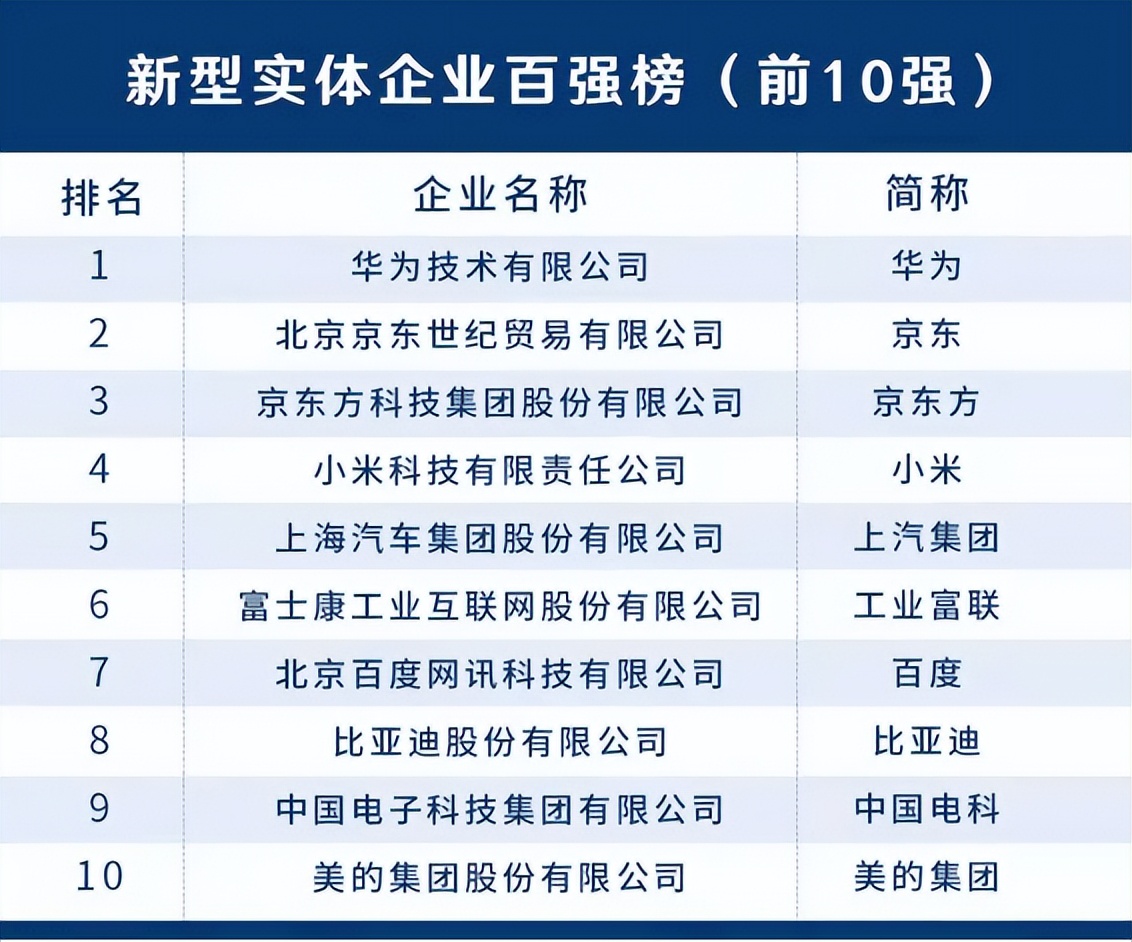 新型实体企业百强榜（前10强）

| 排名 | 企业名称 | 简称 |
|---|---|---|
| 1 | 华为技术有限公司 | 华为 |
| 2 | 北京京东世纪贸易有限公司 | 京东 |
| 3 | 京东方科技集团股份有限公司 | 京东方 |
| 4 | 小米科技有限责任公司 | 小米 |
| 5 | 上海汽车集团股份有限公司 | 上汽集团 |
| 6 | 富士康工业互联网股份有限公司 | 工业富联 |
| 7 | 北京百度网讯科技有限公司 | 百度 |
| 8 | 比亚迪股份有限公司 | 比亚迪 |
| 9 | 中国电子科技集团有限公司 | 中国电科 |
| 10 | 美的集团股份有限公司 | 美的集团 |